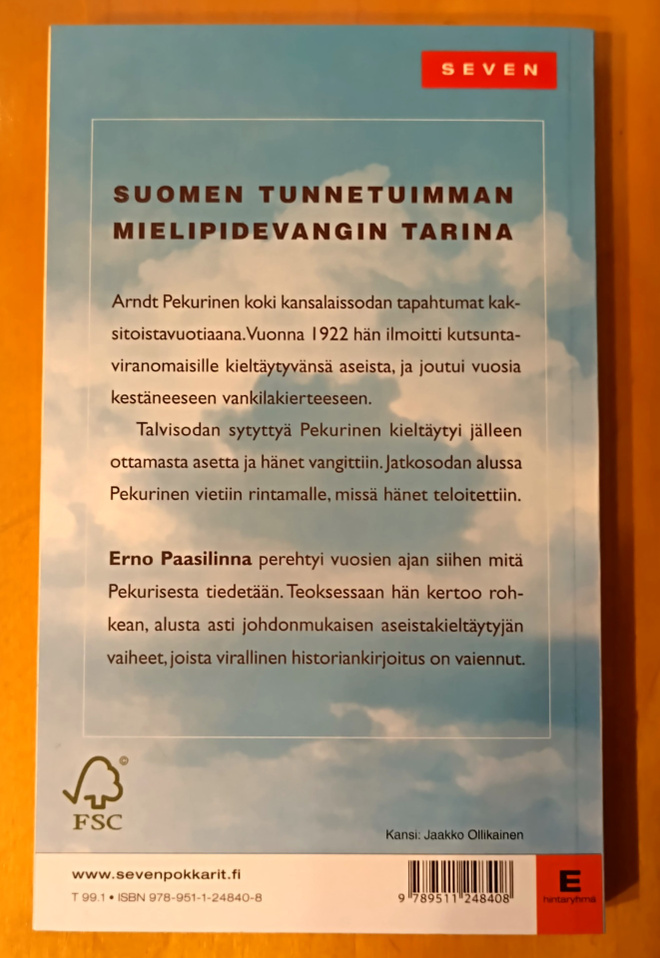 SEVEN

SUOMEN TUNNETUIMMAN MIELIPIDEVANGIN TARINA

Arndt Pekurinen koki kansalaissodan tapahtumat kaksitoistavuotiaana. Vuonna 1922 hän ilmoitti kutsuntaviranomaisille kieltäytyvänsä aseista, ja joutui vuosia kestäneeseen vankilakierteeseen.

Talvisodan sytyttyä Pekurinen kieltäytyi jälleen ottamasta asetta ja hänet vangittiin. Jatkosodan alussa Pekurinen vietiin rintamalle, missä hänet teloitettiin.

Erno Paasilinna perehtyi vuosien ajan siihen mitä Pekurisesta tiedetään. Teoksessaan hän kertoo rohkean, alusta asti johdonmukaisen aseistakieltäytyjän vaiheet, joista virallinen historiankirjoitus on vaiennut.

FSC

Kansi: Jaakko Ollikainen

www.sevenpokkarit.fi

T 99.1 • ISBN 978-951-1-24840-8

9 789511 248408

E
hintaryhmä